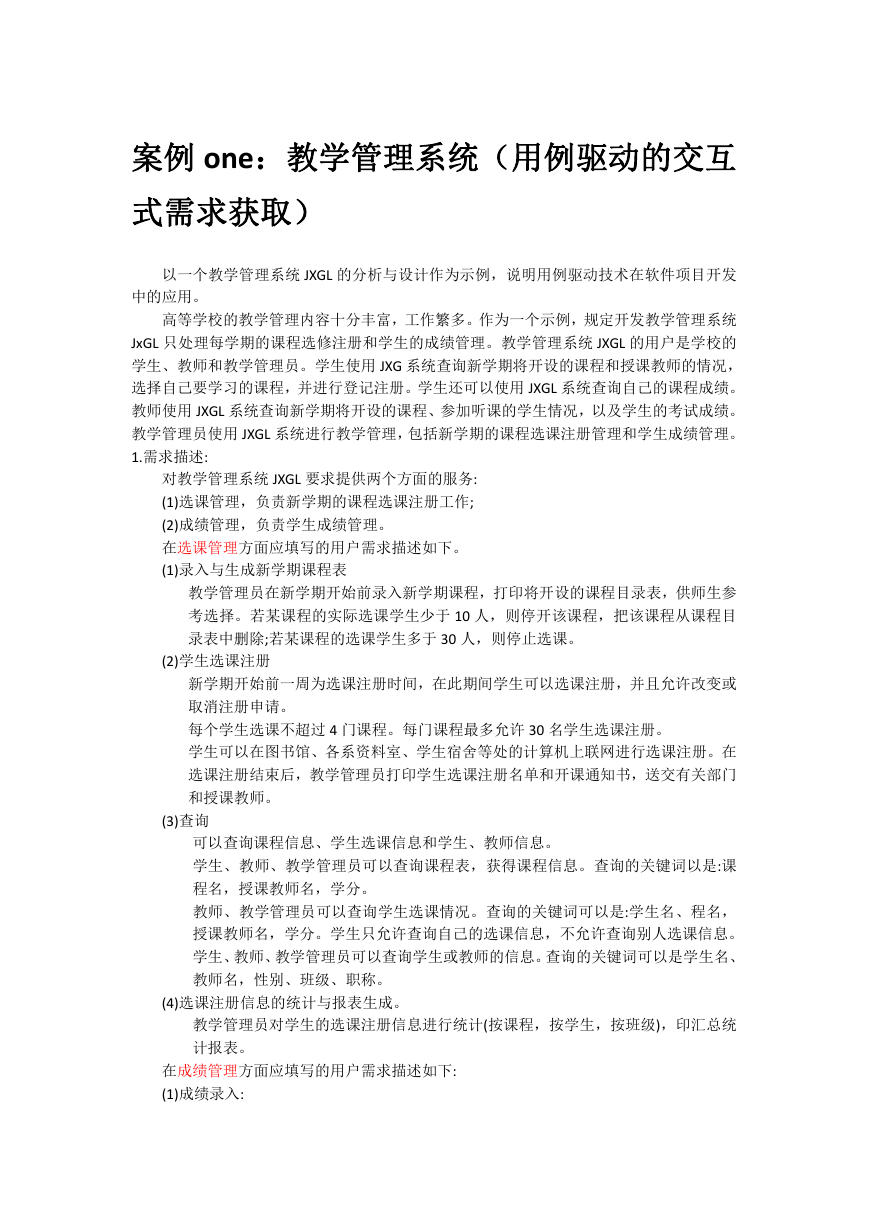 案例 one：教学管理系统（用例驱动的交互式需求获取）

以一个教学管理系统 JXGL 的分析与设计作为示例，说明用例驱动技术在软件项目开发中的应用。

高等学校的教学管理内容十分丰富，工作繁多。作为一个示例，规定开发教学管理系统 JxGL 只处理每学期的课程选修注册和学生的成绩管理。教学管理系统 JXGL 的用户是学校的学生、教师和教学管理员。学生使用 JXG 系统查询新学期将开设的课程和授课教师的情况，选择自己要学习的课程，并进行登记注册。学生还可以使用 JXGL 系统查询自己的课程成绩。教师使用 JXGL 系统查询新学期将开设的课程、参加听课的学生情况，以及学生的考试成绩。教学管理员使用 JXGL 系统进行教学管理，包括新学期的课程选课注册管理和学生成绩管理。

1.需求描述:

对教学管理系统 JXGL 要求提供两个方面的服务:

(1)选课管理，负责新学期的课程选课注册工作;

(2)成绩管理，负责学生成绩管理。

在选课管理方面应填写的用户需求描述如下。

(1)录入与生成新学期课程表

教学管理员在新学期开始前录入新学期课程，打印将开设的课程目录表，供师生参考选择。若某课程的实际选课学生少于 10 人，则停开该课程，把该课程从课程目录表中删除;若某课程的选课学生多于 30 人，则停止选课。

(2)学生选课注册

新学期开始前一周为选课注册时间，在此期间学生可以选课注册，并且允许改变或取消注册申请。

每个学生选课不超过 4 门课程。每门课程最多允许 30 名学生选课注册。

学生可以在图书馆、各系资料室、学生宿舍等处的计算机上联网进行选课注册。在选课注册结束后，教学管理员打印学生选课注册名单和开课通知书，送交有关部门和授课教师。

(3)查询

可以查询课程信息、学生选课信息和学生、教师信息。

学生、教师、教学管理员可以查询课程表，获得课程信息。查询的关键词以是:课程名，授课教师名，学分。

教师、教学管理员可以查询学生选课情况。查询的关键词可以是:学生名、程名，授课教师名，学分。学生只允许查询自己的选课信息，不允许查询别人选课信息。

学生、教师、教学管理员可以查询学生或教师的信息。查询的关键词可以是学生名、教师名，性别、班级、职称。

(4)选课注册信息的统计与报表生成。

教学管理员对学生的选课注册信息进行统计(按课程，按学生，按班级)，印汇总统计报表。

在成绩管理方面应填写的用户需求描述如下:

(1)成绩录入: